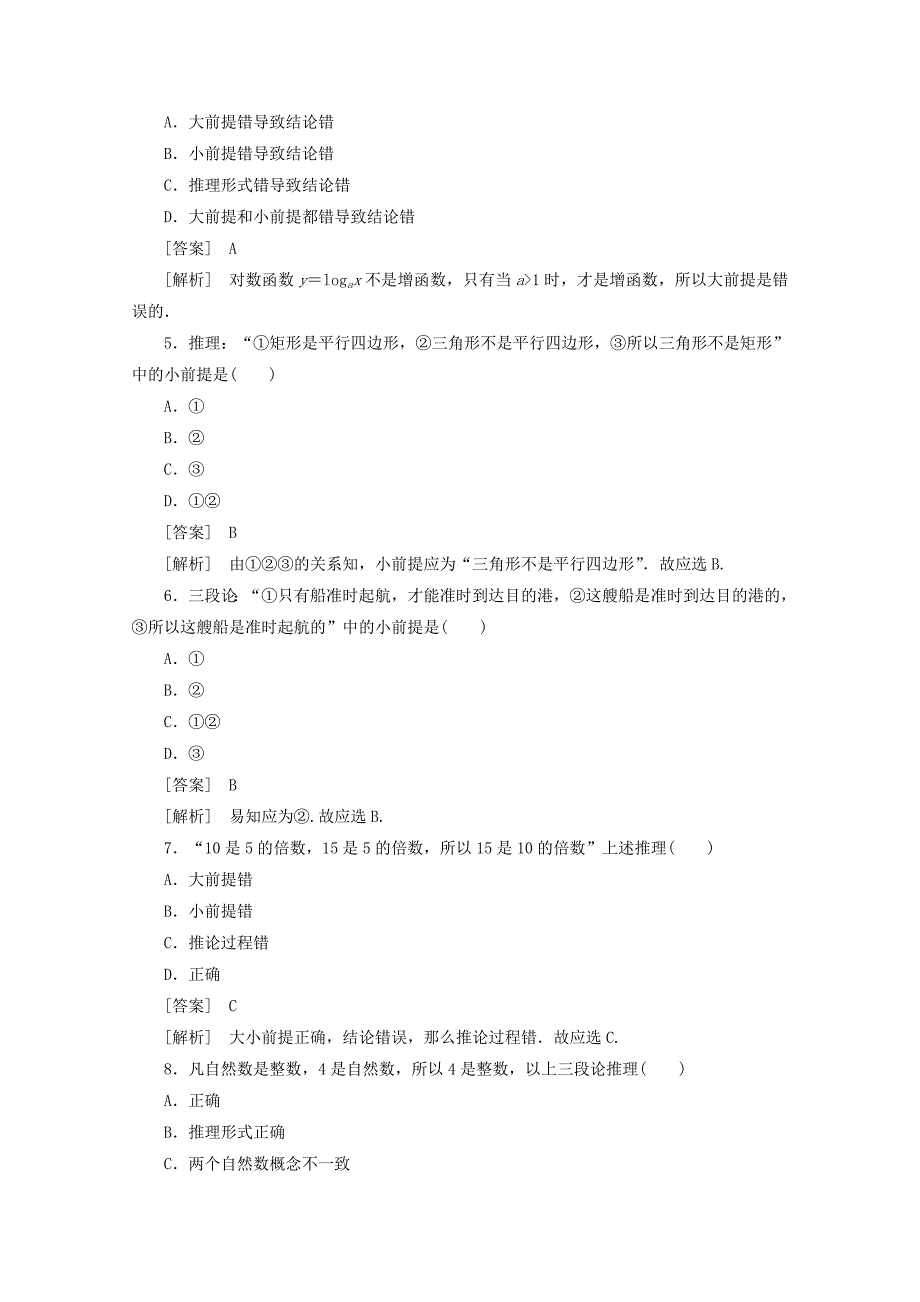 A．大前提错导致结论错

B．小前提错导致结论错

C．推理形式错导致结论错

D．大前提和小前提都错导致结论错

［答案］ A

［解析］ 对数函数 $y=\log_a x$ 不是增函数，只有当 $a>1$ 时，才是增函数，所以大前提是错误的．

5．推理：“①矩形是平行四边形，②三角形不是平行四边形，③所以三角形不是矩形”中的小前提是(　　)

A．①

B．②

C．③

D．①②

［答案］ B

［解析］ 由①②③的关系知，小前提应为“三角形不是平行四边形”．故应选 B.

6．三段论 “①只有船准时起航，才能准时到达目的港，②这艘船是准时到达目的港的，③所以这艘船是准时起航的”中的小前提是(　　)

A．①

B．②

C．①②

D．③

［答案］ B

［解析］ 易知应为②．故应选 B.

7．“10 是 5 的倍数，15 是 5 的倍数，所以 15 是 10 的倍数”上述推理(　　)

A．大前提错

B．小前提错

C．推论过程错

D．正确

［答案］ C

［解析］ 大小前提正确，结论错误，那么推论过程错．故应选 C.

8．凡自然数是整数，4 是自然数，所以 4 是整数，以上三段论推理(　　)

A．正确

B．推理形式正确

C．两个自然数概念不一致